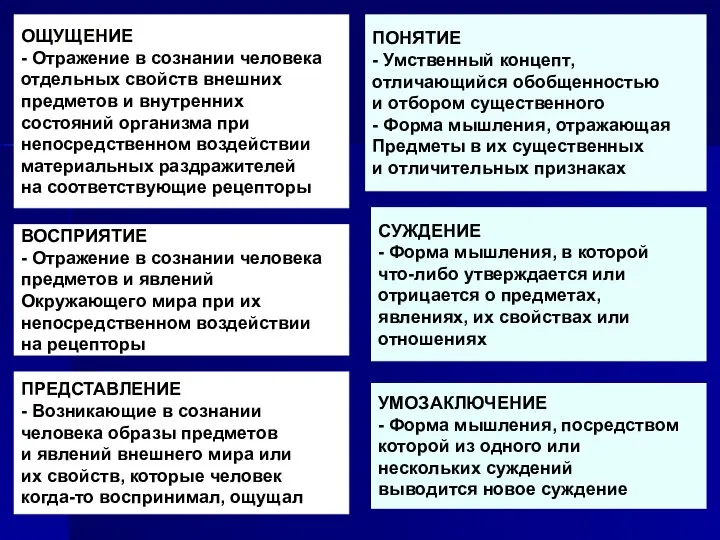 ОЩУЩЕНИЕ
- Отражение в сознании человека отдельных свойств внешних предметов и внутренних состояний организма при непосредственном воздействии материальных раздражителей на соответствующие рецепторы

ВОСПРИЯТИЕ
- Отражение в сознании человека предметов и явлений Окружающего мира при их непосредственном воздействии на рецепторы

ПРЕДСТАВЛЕНИЕ
- Возникающие в сознании человека образы предметов и явлений внешнего мира или их свойств, которые человек когда-то воспринимал, ощущал

ПОНЯТИЕ
- Умственный концепт, отличающийся обобщенностью и отбором существенного
- Форма мышления, отражающая Предметы в их существенных и отличительных признаках

СУЖДЕНИЕ
- Форма мышления, в которой что-либо утверждается или отрицается о предметах, явлениях, их свойствах или отношениях

УМОЗАКЛЮЧЕНИЕ
- Форма мышления, посредством которой из одного или нескольких суждений выводится новое суждение